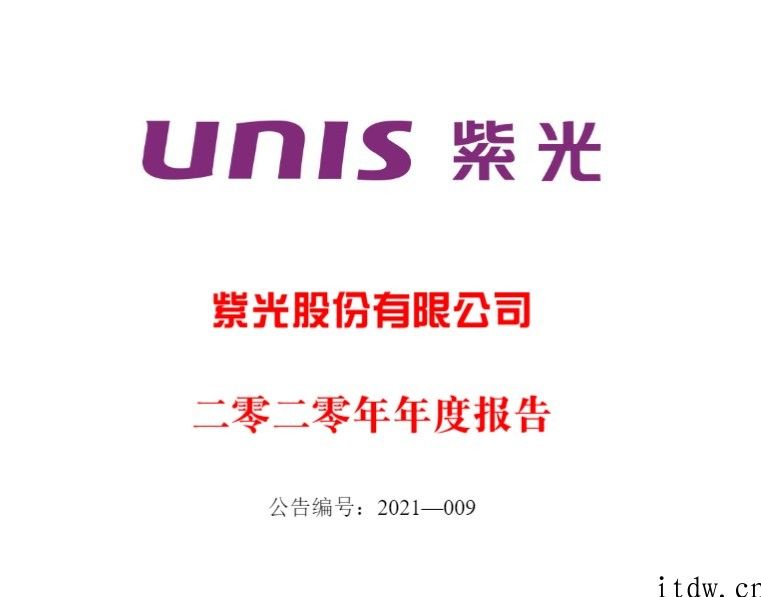 UNIS 紫光

紫光股份有限公司

二零二零年年度报告

公告编号：2021—009

itdw.cn